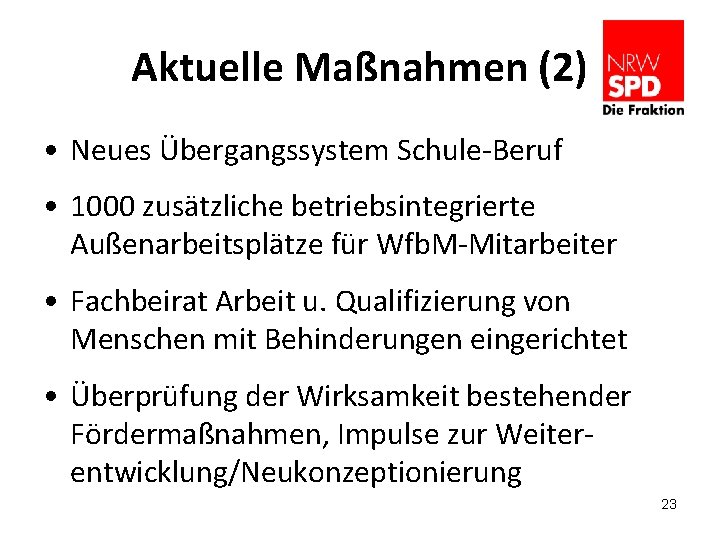 Aktuelle Maßnahmen (2)

NRW
SPD
Die Fraktion

• Neues Übergangssystem Schule-Beruf

• 1000 zusätzliche betriebsintegrierte Außenarbeitsplätze für WfbM-Mitarbeiter

• Fachbeirat Arbeit u. Qualifizierung von Menschen mit Behinderungen eingerichtet

• Überprüfung der Wirksamkeit bestehender Fördermaßnahmen, Impulse zur Weiterentwicklung/Neukonzeptionierung

23